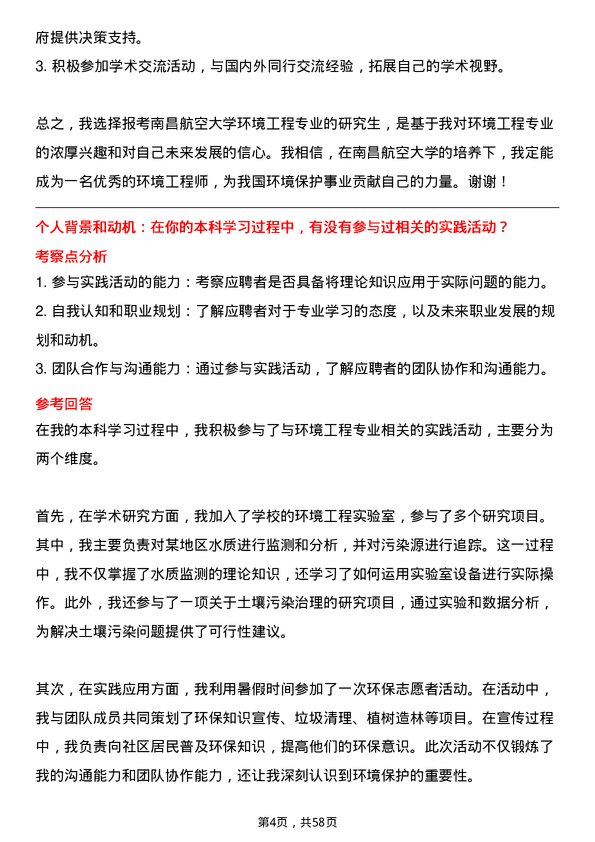 府提供决策支持。
3. 积极参加学术交流活动，与国内外同行交流经验，拓展自己的学术视野。

总之，我选择报考南昌航空大学环境工程专业的研究生，是基于我对环境工程专业的浓厚兴趣和对自己未来发展的信心。我相信，在南昌航空大学的培养下，我定能成为一名优秀的环境工程师，为我国环境保护事业贡献自己的力量。谢谢！

个人背景和动机：在你的本科学习过程中，有没有参与过相关的实践活动？
考察点分析
1. 参与实践活动的能力：考察应聘者是否具备将理论知识应用于实际问题的能力。
2. 自我认知和职业规划：了解应聘者对于专业学习的态度，以及未来职业发展的规划和动机。
3. 团队合作与沟通能力：通过参与实践活动，了解应聘者的团队协作和沟通能力。
参考回答
在我的本科学习过程中，我积极参与了与环境工程专业相关的实践活动，主要分为两个维度。

首先，在学术研究方面，我加入了学校的环境工程实验室，参与了多个研究项目。其中，我主要负责对某地区水质进行监测和分析，并对污染源进行追踪。这一过程中，我不仅掌握了水质监测的理论知识，还学习了如何运用实验室设备进行实际操作。此外，我还参与了一项关于土壤污染治理的研究项目，通过实验和数据分析，为解决土壤污染问题提供了可行性建议。

其次，在实践应用方面，我利用暑假时间参加了一次环保志愿者活动。在活动中，我与团队成员共同策划了环保知识宣传、垃圾清理、植树造林等项目。在宣传过程中，我负责向社区居民普及环保知识，提高他们的环保意识。此次活动不仅锻炼了我的沟通能力和团队协作能力，还让我深刻认识到环境保护的重要性。

第4页，共58页